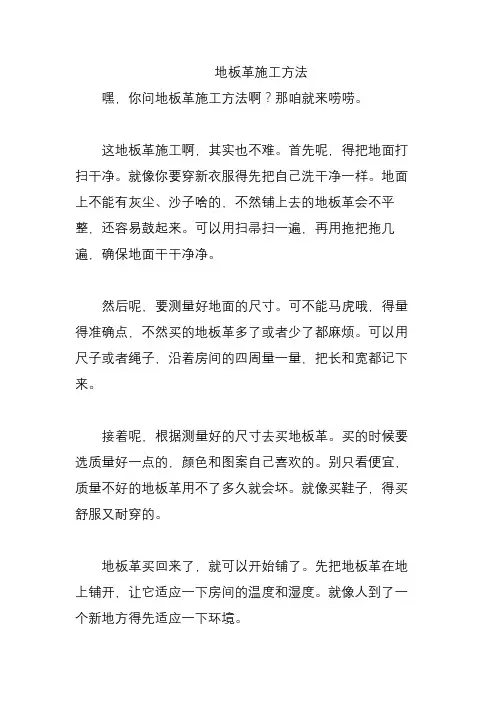 地板革施工方法

嘿，你问地板革施工方法啊？那咱就来唠唠。

这地板革施工啊，其实也不难。首先呢，得把地面打扫干净。就像你要穿新衣服得先把自己洗干净一样。地面上不能有灰尘、沙子啥的，不然铺上去的地板革会不平整，还容易鼓起来。可以用扫帚扫一遍，再用拖把拖几遍，确保地面干干净净。

然后呢，要测量好地面的尺寸。可不能马虎哦，得量得准确点，不然买的地板革多了或者少了都麻烦。可以用尺子或者绳子，沿着房间的四周量一量，把长和宽都记下来。

接着呢，根据测量好的尺寸去买地板革。买的时候要选质量好一点的，颜色和图案自己喜欢的。别只看便宜，质量不好的地板革用不了多久就会坏。就像买鞋子，得买舒服又耐穿的。

地板革买回来了，就可以开始铺了。先把地板革在地上铺开，让它适应一下房间的温度和湿度。就像人到了一个新地方得先适应一下环境。